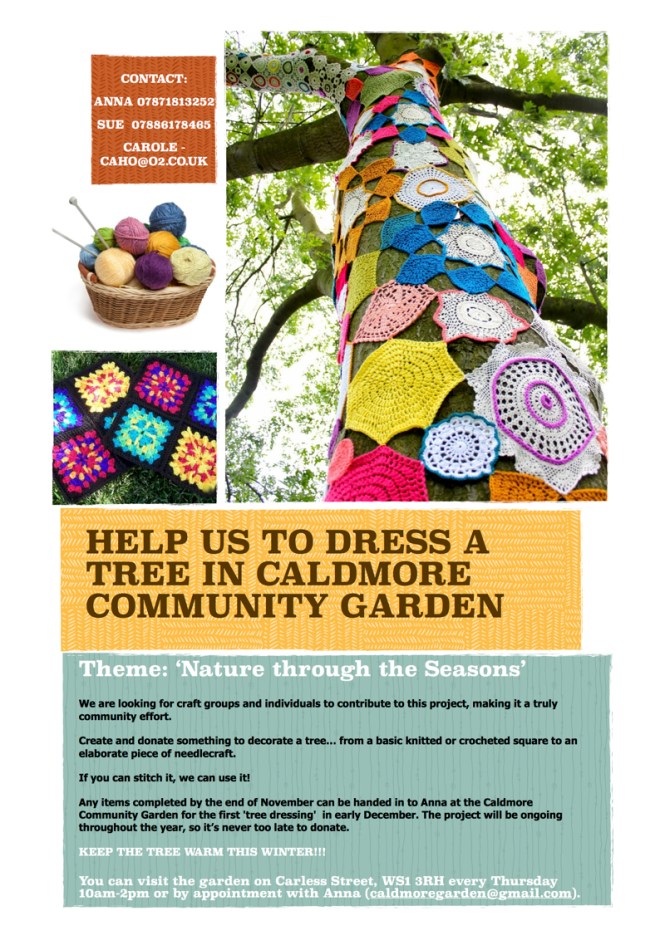 CONTACT:
ANNA 07871813252
SUE 07886178465
CAROLE - CAHO@O2.CO.UK

HELP US TO DRESS A TREE IN CALDMORE COMMUNITY GARDEN

Theme: 'Nature through the Seasons'

We are looking for craft groups and individuals to contribute to this project, making it a truly community effort.

Create and donate something to decorate a tree... from a basic knitted or crocheted square to an elaborate piece of needlecraft.

If you can stitch it, we can use it!

Any items completed by the end of November can be handed in to Anna at the Caldmore Community Garden for the first 'tree dressing' in early December. The project will be ongoing throughout the year, so it's never too late to donate.

KEEP THE TREE WARM THIS WINTER!!!

You can visit the garden on Carless Street, WS1 3RH every Thursday 10am-2pm or by appointment with Anna (caldmoregarden@gmail.com).